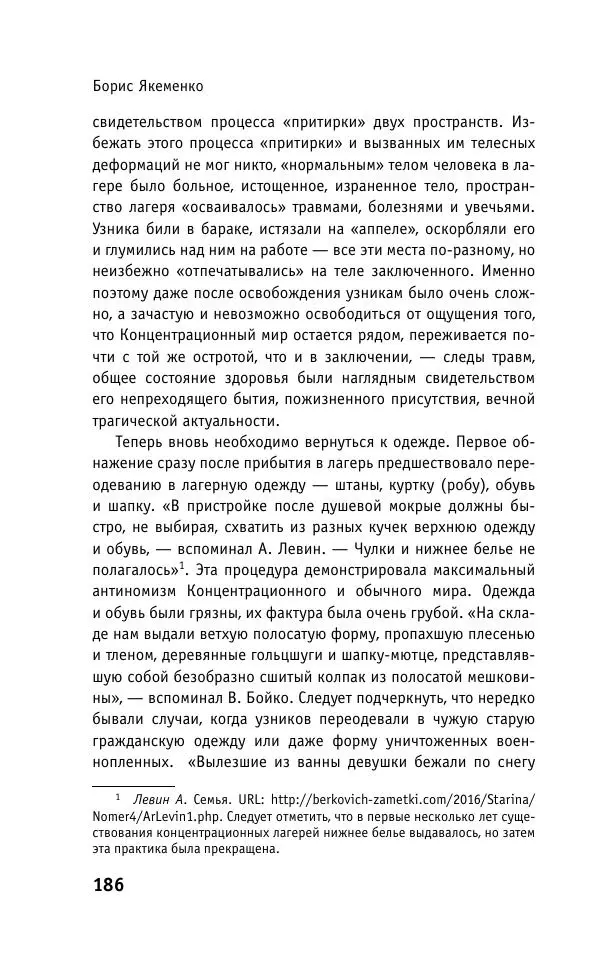 Борис Якеменко

свидетельством процесса «притирки» двух пространств. Избежать этого процесса «притирки» и вызванных им телесных деформаций не мог никто, «нормальным» телом человека в лагере было больное, истощенное, израненное тело, пространство лагеря «осваивалось» травмами, болезнями и увечьями. Узника били в бараке, истязали на «аппеле», оскорбляли его и глумились над ним на работе — все эти места по-разному, но неизбежно «отпечатывались» на теле заключенного. Именно поэтому даже после освобождения узникам было очень сложно, а зачастую и невозможно освободиться от ощущения того, что Концентрационный мир остается рядом, переживается почти с той же остротой, что и в заключении, — следы травм, общее состояние здоровья были наглядным свидетельством его непреходящего бытия, пожизненного присутствия, вечной трагической актуальности.

Теперь вновь необходимо вернуться к одежде. Первое обнажение сразу после прибытия в лагерь предшествовало переодеванию в лагерную одежду — штаны, куртку (робу), обувь и шапку. «В пристройке после душевой мокрые должны быстро, не выбирая, схватить из разных кучек верхнюю одежду и обувь, — вспоминал А. Левин. — Чулки и нижнее белье не полагалось»$^1$. Эта процедура демонстрировала максимальный антиномизм Концентрационного и обычного мира. Одежда и обувь были грязны, их фактура была очень грубой. «На складе нам выдали ветхую полосатую форму, пропахшую плесенью и тленом, деревянные гольцшуги и шапку-мютце, представлявшую собой безобразно сшитый колпак из полосатой мешковины», — вспоминал В. Бойко. Следует подчеркнуть, что нередко бывали случаи, когда узников переодевали в чужую старую гражданскую одежду или даже форму уничтоженных военнопленных. «Вылезшие из ванны девушки бежали по снегу

$^1$ Левин А. Семья. URL: http://berkovich-zametki.com/2016/Starina/Nomer4/ArLevin1.php. Следует отметить, что в первые несколько лет существования концентрационных лагерей нижнее белье выдавалось, но затем эта практика была прекращена.

186